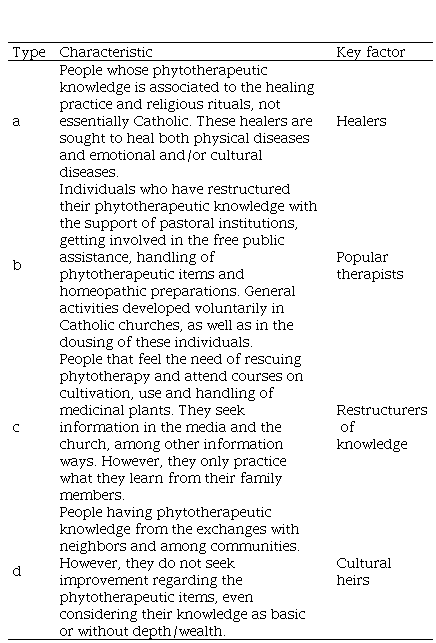 | Type | Characteristic | Key factor |
|---|---|---|
| a | People whose phytotherapeutic knowledge is associated to the healing practice and religious rituals, not essentially Catholic. These healers are sought to heal both physical diseases and emotional and/or cultural diseases. | Healers |
| b | Individuals who have restructured their phytotherapeutic knowledge with the support of pastoral institutions, getting involved in the free public assistance, handling of phytotherapeutic items and homeopathic preparations. General activities developed voluntarily in Catholic churches, as well as in the dousing of these individuals. | Popular therapists |
| c | People that feel the need of rescuing phytotherapy and attend courses on cultivation, use and handling of medicinal plants. They seek information in the media and the church, among other information ways. However, they only practice what they learn from their family members. | Restructurers of knowledge |
| d | People having phytotherapeutic knowledge from the exchanges with neighbors and among communities. However, they do not seek improvement regarding the phytotherapeutic items, even considering their knowledge as basic or without depth/wealth. | Cultural heirs |